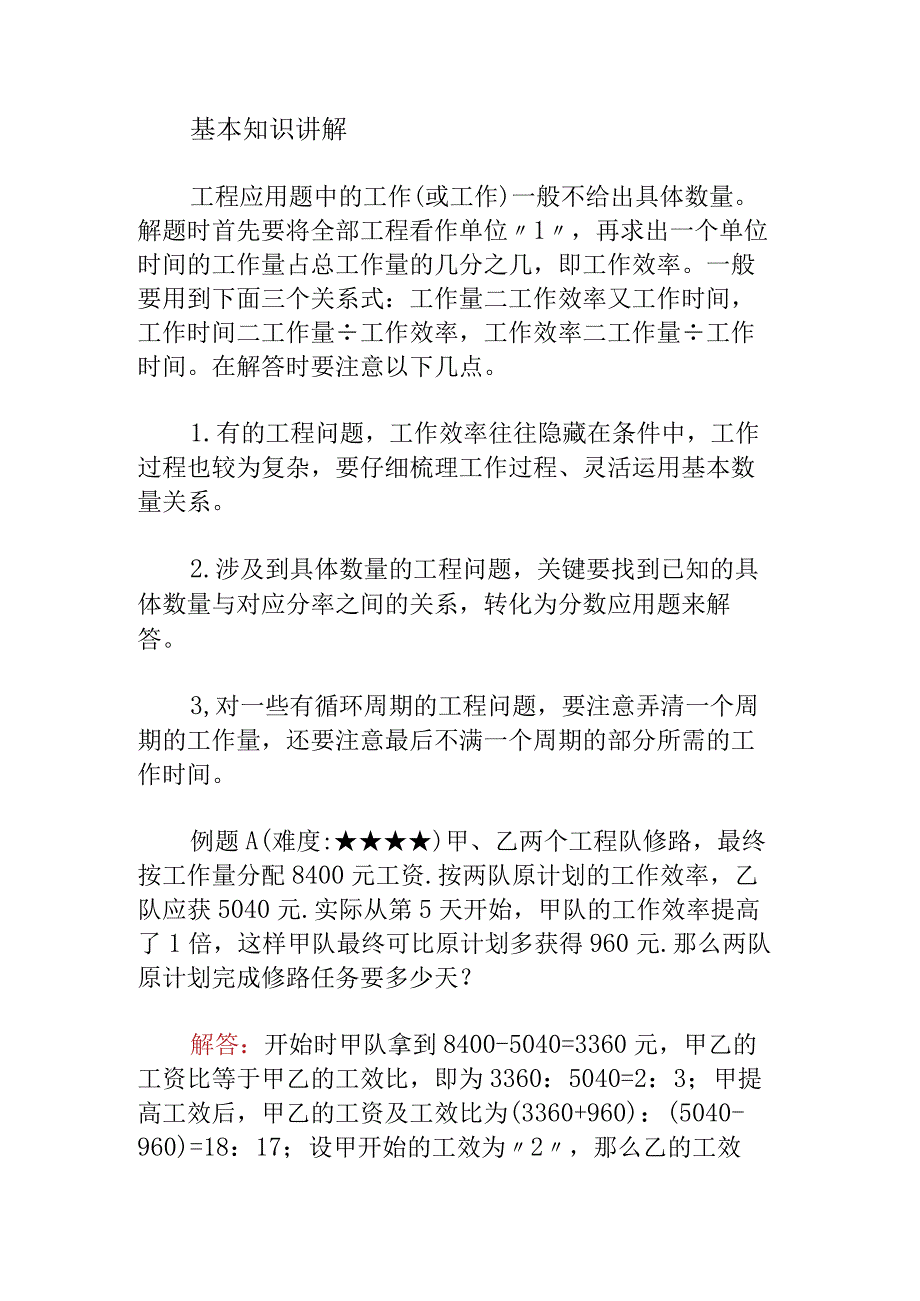 基本知识讲解

工程应用题中的工作(或工作)一般不给出具体数量。解题时首先要将全部工程看作单位〃1〃，再求出一个单位时间的工作量占总工作量的几分之几，即工作效率。一般要用到下面三个关系式：工作量二工作效率又工作时间，工作时间二工作量÷工作效率，工作效率二工作量÷工作时间。在解答时要注意以下几点。

1.有的工程问题，工作效率往往隐藏在条件中，工作过程也较为复杂，要仔细梳理工作过程、灵活运用基本数量关系。

2.涉及到具体数量的工程问题，关键要找到已知的具体数量与对应分率之间的关系，转化为分数应用题来解答。

3,对一些有循环周期的工程问题，要注意弄清一个周期的工作量，还要注意最后不满一个周期的部分所需的工作时间。

例题A(难度:★★★★)甲、乙两个工程队修路，最终按工作量分配8400元工资.按两队原计划的工作效率，乙队应获5040元.实际从第5天开始，甲队的工作效率提高了1倍，这样甲队最终可比原计划多获得960元.那么两队原计划完成修路任务要多少天？

解答：开始时甲队拿到8400-5040=3360元，甲乙的工资比等于甲乙的工效比，即为3360：5040=2：3；甲提高工效后，甲乙的工资及工效比为(3360+960)：(5040-960)=18：17；设甲开始的工效为〃2〃，那么乙的工效